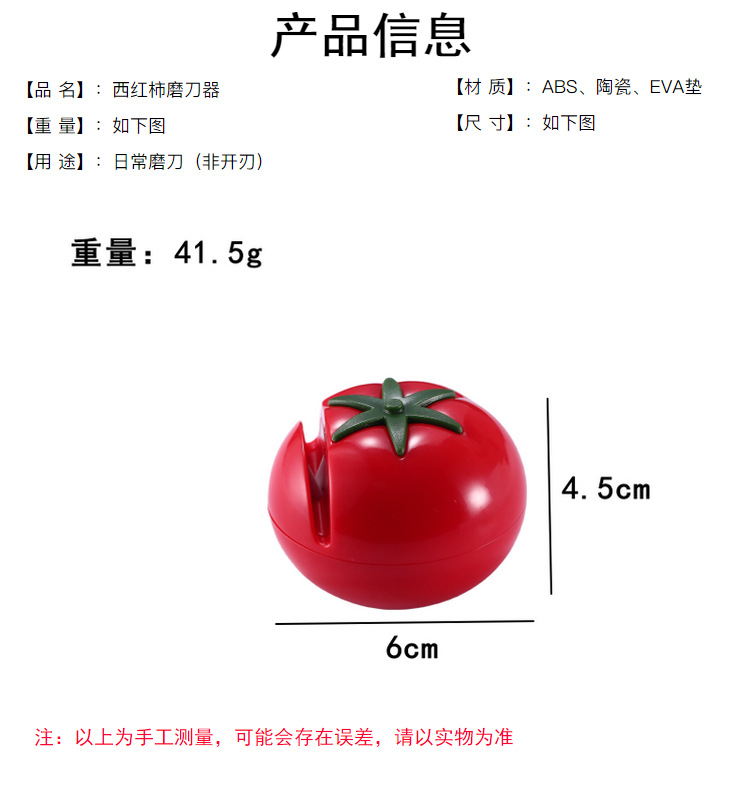 产品信息

【品 名】：西红柿磨刀器

【重 量】：如下图

【用 途】：日常磨刀（非开刃）

【材 质】：ABS、陶瓷、EVA垫

【尺 寸】：如下图

重量：41.5g

4.5cm

6cm

注：以上为手工测量，可能会存在误差，请以实物为准